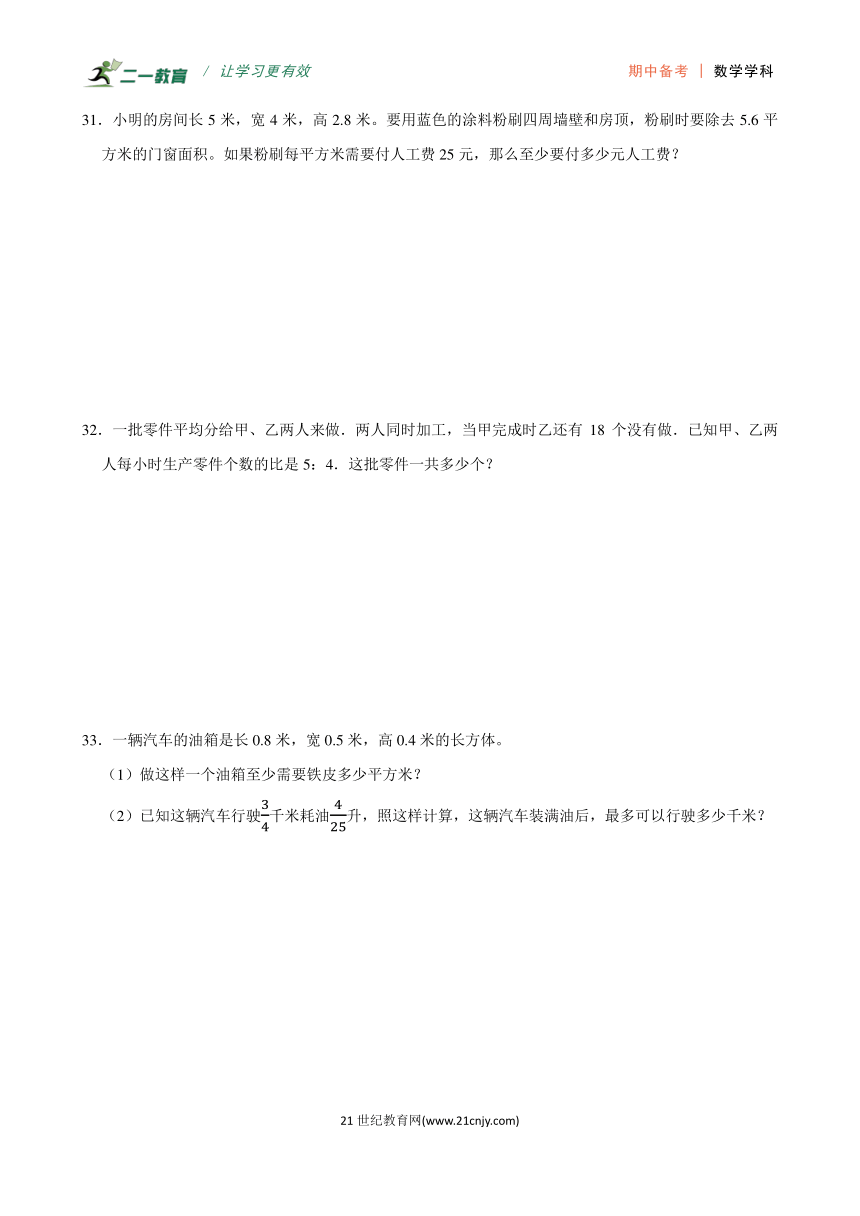 二一教育 / 让学习更有效

期中备考 | 数学学科

31．小明的房间长 5 米，宽 4 米，高 2.8 米。要用蓝色的涂料粉刷四周墙壁和房顶，粉刷时要除去 5.6 平方米的门窗面积。如果粉刷每平方米需要付人工费 25 元，那么至少要付多少元人工费？

32．一批零件平均分给甲、乙两人来做．两人同时加工，当甲完成时乙还有 18 个没有做．已知甲、乙两人每小时生产零件个数的比是 5：4．这批零件一共多少个？

33．一辆汽车的油箱是长 0.8 米，宽 0.5 米，高 0.4 米的长方体。

（1）做这样一个油箱至少需要铁皮多少平方米？

（2）已知这辆汽车行驶$\frac{3}{4}$千米耗油$\frac{4}{25}$升，照这样计算，这辆汽车装满油后，最多可以行驶多少千米？

21 世纪教育网(www.21cnjy.com)